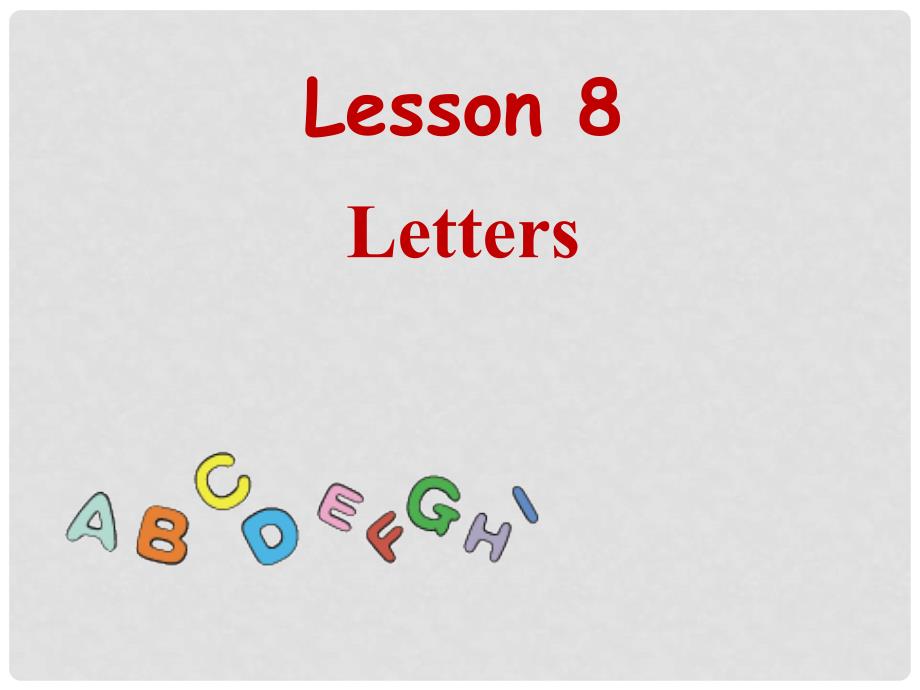 Lesson 8

Letters

A B C D E F G H I